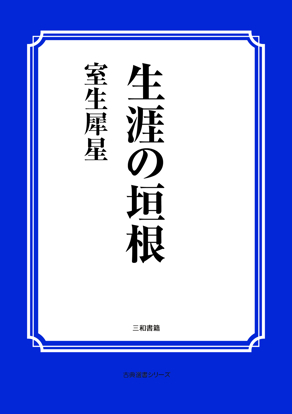 生涯の垣根

室生犀星

三和書籍

古典選書シリーズ